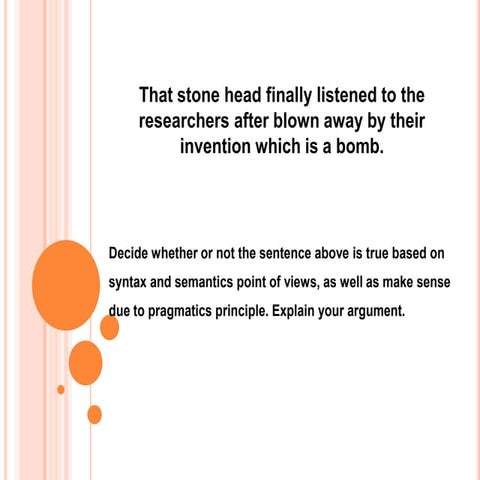 That stone head finally listened to the researchers after blown away by their invention which is a bomb.

Decide whether or not the sentence above is true based on syntax and semantics point of views, as well as make sense due to pragmatics principle. Explain your argument.